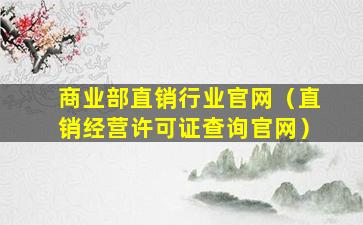 商业部直销行业官网（直销经营许可证查询官网）